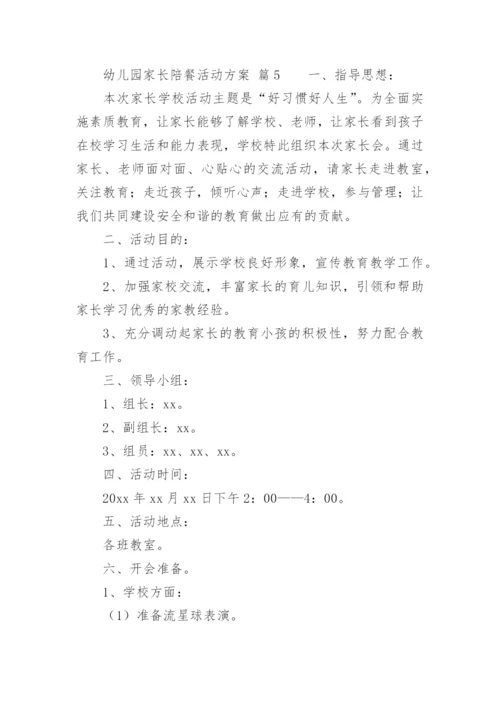 幼儿园家长陪餐活动方案 篇5　　一、指导思想：

本次家长学校活动主题是“好习惯好人生”。为全面实施素质教育，让家长能够了解学校、老师，让家长看到孩子在校学习生活和能力表现，学校特此组织本次家长会。通过家长、老师面对面、心贴心的交流活动，请家长走进教室，关注教育；走近孩子，倾听心声；走进学校，参与管理；让我们共同建设安全和谐的教育做出应有的贡献。

二、活动目的：

1、通过活动，展示学校良好形象，宣传教育教学工作。

2、加强家校交流，丰富家长的育儿知识，引领和帮助家长学习优秀的家教经验。

3、充分调动起家长的教育小孩的积极性，努力配合教育工作。

三、领导小组：

1、组长：xx。

2、副组长：xx。

3、组员：xx、xx、xx。

四、活动时间：

20xx 年 xx 月 xx 日下午 2：00——4：00。

五、活动地点：

各班教室。

六、开会准备。

1、学校方面：

（1）准备流星球表演。